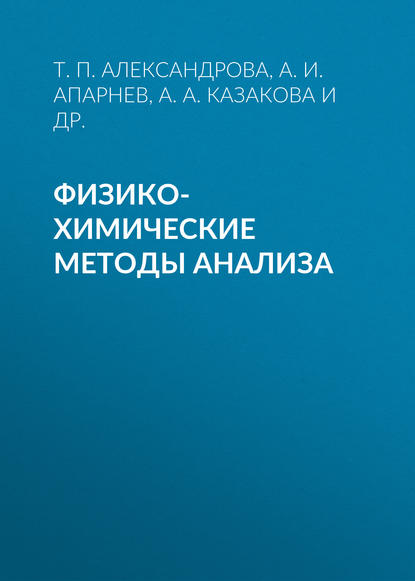 Т. П. АЛЕКСАНДРОВА, А. И. АПАРНЕВ, А. А. КАЗАКОВА И ДР.

ФИЗИКО-ХИМИЧЕСКИЕ МЕТОДЫ АНАЛИЗА